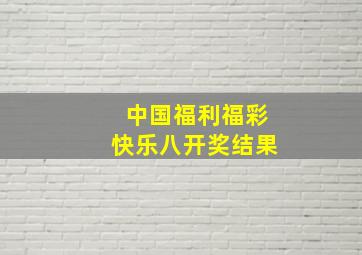 中国福利福彩
快乐八开奖结果